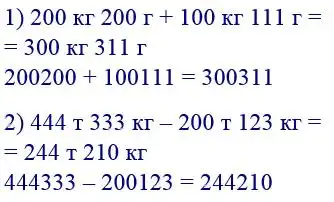 1) 200 кг 200 г + 100 кг 111 г =
= 300 кг 311 г
200200 + 100111 = 300311

2) 444 т 333 кг – 200 т 123 кг =
= 244 т 210 кг
444333 – 200123 = 244210